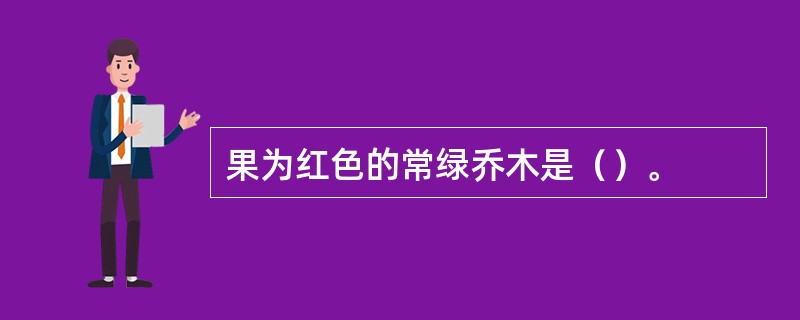 果为红色的常绿乔木是（）。